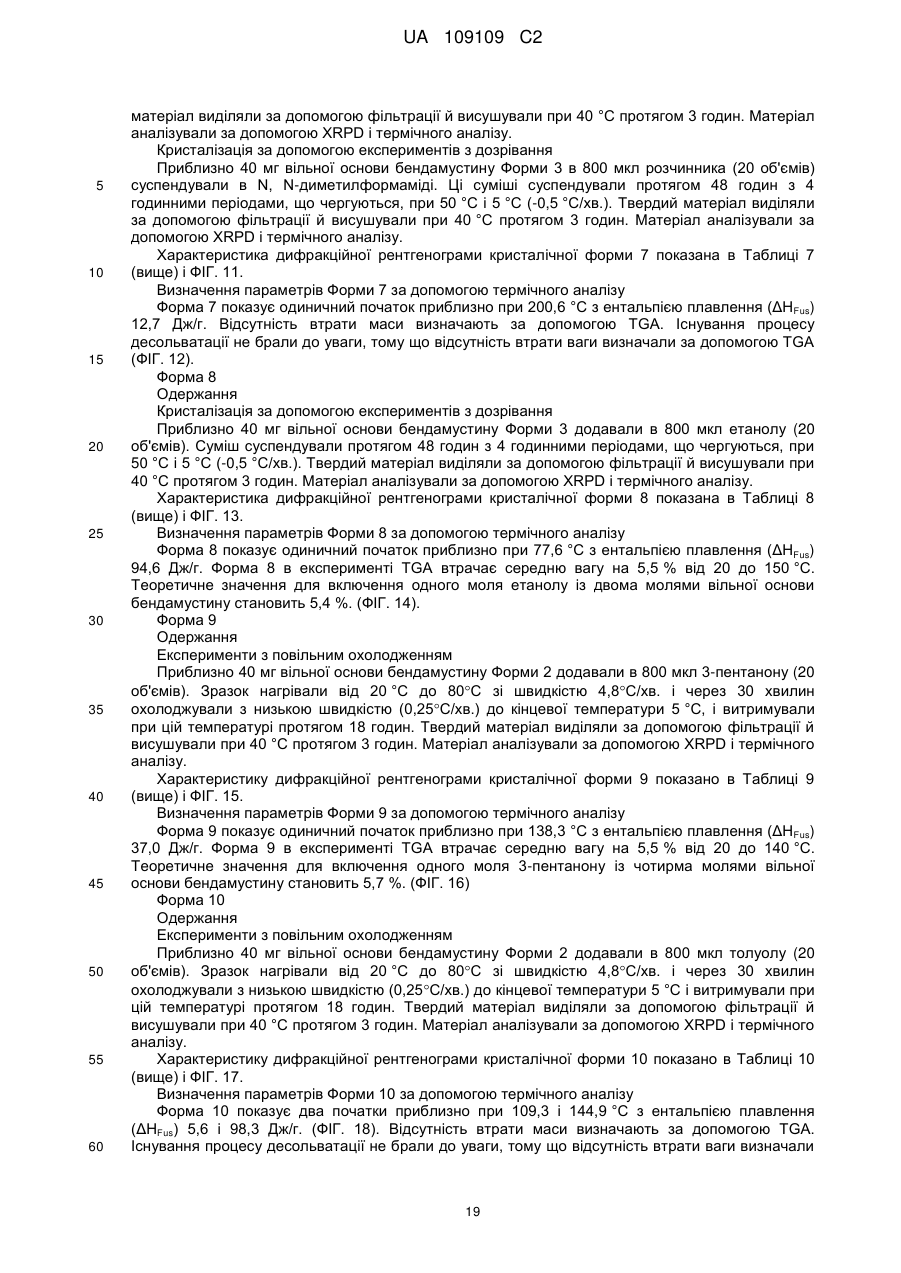 UA 109109 C2

матеріал виділяли за допомогою фільтрації й висушували при 40 °C протягом 3 годин. Матеріал аналізували за допомогою XRPD і термічного аналізу.

Кристалізація за допомогою експериментів з дозрівання

Приблизно 40 мг вільної основи бендамустину Форми 3 в 800 мкл розчинника (20 об'ємів) суспендували в N, N-диметилформаміді. Ці суміші суспендували протягом 48 годин з 4 годинними періодами, що чергуються, при 50 °C і 5 °C (-0,5 °C/хв.). Твердий матеріал виділяли за допомогою фільтрації й висушували при 40 °C протягом 3 годин. Матеріал аналізували за допомогою XRPD і термічного аналізу.

Характеристика дифракційної рентгенограми кристалічної форми 7 показана в Таблиці 7 (вище) і ФІГ. 11.

Визначення параметрів Форми 7 за допомогою термічного аналізу

Форма 7 показує одиничний початок приблизно при 200,6 °C з ентальпією плавлення ($\Delta H_{Fus}$) 12,7 Дж/г. Відсутність втрати маси визначають за допомогою TGA. Існування процесу десольватації не брали до уваги, тому що відсутність втрати ваги визначали за допомогою TGA (ФІГ. 12).

Форма 8

Одержання

Кристалізація за допомогою експериментів з дозрівання

Приблизно 40 мг вільної основи бендамустину Форми 3 додавали в 800 мкл етанолу (20 об'ємів). Суміш суспендували протягом 48 годин з 4 годинними періодами, що чергуються, при 50 °C і 5 °C (-0,5 °C/хв.). Твердий матеріал виділяли за допомогою фільтрації й висушували при 40 °C протягом 3 годин. Матеріал аналізували за допомогою XRPD і термічного аналізу.

Характеристика дифракційної рентгенограми кристалічної форми 8 показана в Таблиці 8 (вище) і ФІГ. 13.

Визначення параметрів Форми 8 за допомогою термічного аналізу

Форма 8 показує одиничний початок приблизно при 77,6 °C з ентальпією плавлення ($\Delta H_{Fus}$) 94,6 Дж/г. Форма 8 в експерименті TGA втрачає середню вагу на 5,5 % від 20 до 150 °C. Теоретичне значення для включення одного моля етанолу із двома молями вільної основи бендамустину становить 5,4 %. (ФІГ. 14).

Форма 9

Одержання

Експерименти з повільним охолодженням

Приблизно 40 мг вільної основи бендамустину Форми 2 додавали в 800 мкл 3-пентанону (20 об'ємів). Зразок нагрівали від 20 °C до 80°C зі швидкістю 4,8°C/хв. і через 30 хвилин охолоджували з низькою швидкістю (0,25°C/хв.) до кінцевої температури 5 °C, і витримували при цій температурі протягом 18 годин. Твердий матеріал виділяли за допомогою фільтрації й висушували при 40 °C протягом 3 годин. Матеріал аналізували за допомогою XRPD і термічного аналізу.

Характеристику дифракційної рентгенограми кристалічної форми 9 показано в Таблиці 9 (вище) і ФІГ. 15.

Визначення параметрів Форми 9 за допомогою термічного аналізу

Форма 9 показує одиничний початок приблизно при 138,3 °C з ентальпією плавлення ($\Delta H_{Fus}$) 37,0 Дж/г. Форма 9 в експерименті TGA втрачає середню вагу на 5,5 % від 20 до 140 °C. Теоретичне значення для включення одного моля 3-пентанону із чотирма молями вільної основи бендамустину становить 5,7 %. (ФІГ. 16)

Форма 10

Одержання

Експерименти з повільним охолодженням

Приблизно 40 мг вільної основи бендамустину Форми 2 додавали в 800 мкл толуолу (20 об'ємів). Зразок нагрівали від 20 °C до 80°C зі швидкістю 4,8°C/хв. і через 30 хвилин охолоджували з низькою швидкістю (0,25°C/хв.) до кінцевої температури 5 °C і витримували при цій температурі протягом 18 годин. Твердий матеріал виділяли за допомогою фільтрації й висушували при 40 °C протягом 3 годин. Матеріал аналізували за допомогою XRPD і термічного аналізу.

Характеристику дифракційної рентгенограми кристалічної форми 10 показано в Таблиці 10 (вище) і ФІГ. 17.

Визначення параметрів Форми 10 за допомогою термічного аналізу

Форма 10 показує два початки приблизно при 109,3 і 144,9 °C з ентальпією плавлення ($\Delta H_{Fus}$) 5,6 і 98,3 Дж/г. (ФІГ. 18). Відсутність втрати маси визначають за допомогою TGA. Існування процесу десольватації не брали до уваги, тому що відсутність втрати ваги визначали

5
10
15
20
25
30
35
40
45
50
55
60

19